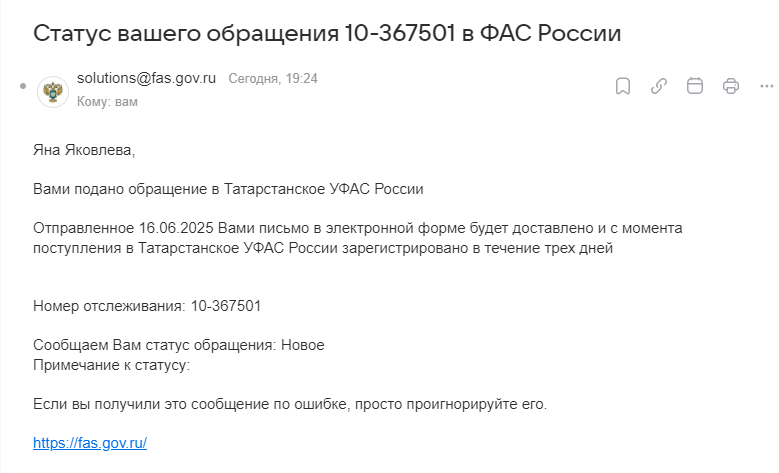 Статус вашего обращения 10-367501 в ФАС России

solutions@fas.gov.ru Сегодня, 19:24
Кому: вам

Яна Яковлева,

Вами подано обращение в Татарстанское УФАС России

Отправленное 16.06.2025 Вами письмо в электронной форме будет доставлено и с момента поступления в Татарстанское УФАС России зарегистрировано в течение трех дней

Номер отслеживания: 10-367501

Сообщаем Вам статус обращения: Новое
Примечание к статусу:

Если вы получили это сообщение по ошибке, просто проигнорируйте его.

https://fas.gov.ru/